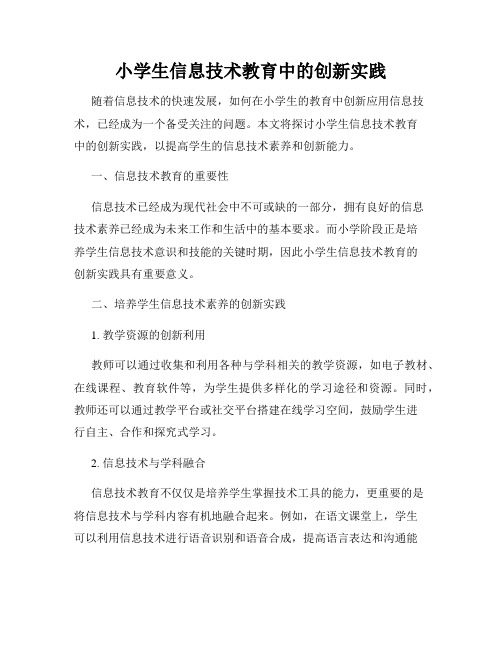 小学生信息技术教育中的创新实践

随着信息技术的快速发展，如何在小学生的教育中创新应用信息技术，已经成为一个备受关注的问题。本文将探讨小学生信息技术教育中的创新实践，以提高学生的信息技术素养和创新能力。

一、信息技术教育的重要性

信息技术已经成为现代社会中不可或缺的一部分，拥有良好的信息技术素养已经成为未来工作和生活中的基本要求。而小学阶段正是培养学生信息技术意识和技能的关键时期，因此小学生信息技术教育的创新实践具有重要意义。

二、培养学生信息技术素养的创新实践

1. 教学资源的创新利用

教师可以通过收集和利用各种与学科相关的教学资源，如电子教材、在线课程、教育软件等，为学生提供多样化的学习途径和资源。同时，教师还可以通过教学平台或社交平台搭建在线学习空间，鼓励学生进行自主、合作和探究式学习。

2. 信息技术与学科融合

信息技术教育不仅仅是培养学生掌握技术工具的能力，更重要的是将信息技术与学科内容有机地融合起来。例如，在语文课堂上，学生可以利用信息技术进行语音识别和语音合成，提高语言表达和沟通能